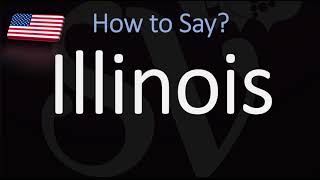 How to Say?

Illinois